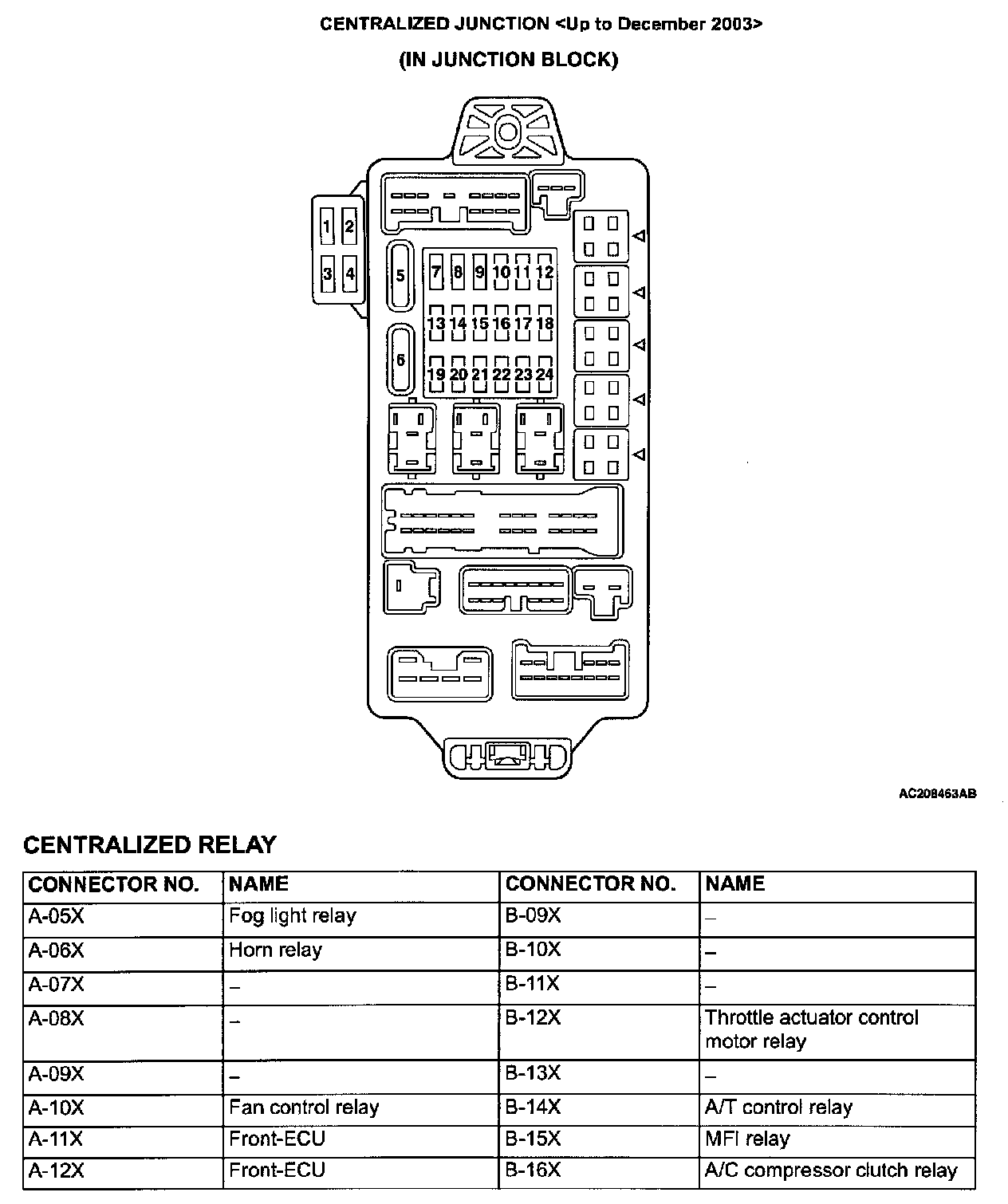 CENTRALIZED JUNCTION <Up to December 2003>

(IN JUNCTION BLOCK)

1 2
3 4
5
6
7 8 9 10 11 12
13 14 15 16 17 18
19 20 21 22 23 24

AC208463AB

CENTRALIZED RELAY

| CONNECTOR NO. | NAME | CONNECTOR NO. | NAME |
|---|---|---|---|
| A-05X | Fog light relay | B-09X | – |
| A-06X | Horn relay | B-10X | – |
| A-07X | – | B-11X | – |
| A-08X | – | B-12X | Throttle actuator control motor relay |
| A-09X | – | B-13X | – |
| A-10X | Fan control relay | B-14X | A/T control relay |
| A-11X | Front-ECU | B-15X | MFI relay |
| A-12X | Front-ECU | B-16X | A/C compressor clutch relay |